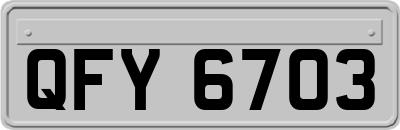 QFY 6703